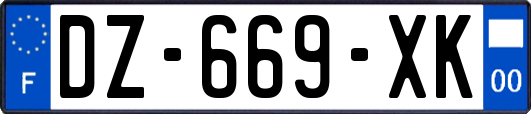 F
DZ-669-XK
00